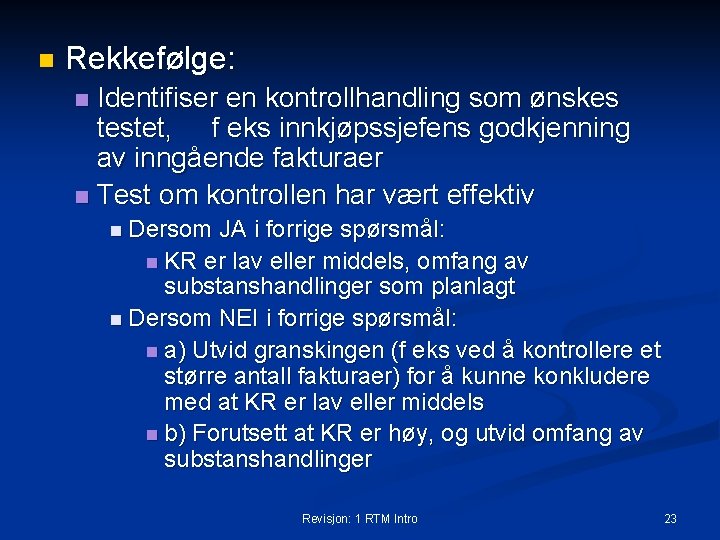 Rekkefølge:

Identifiser en kontrollhandling som ønskes testet, f eks innkjøpssjefens godkjenning av inngående fakturaer

Test om kontrollen har vært effektiv

Dersom JA i forrige spørsmål:

KR er lav eller middels, omfang av substanshandlinger som planlagt

Dersom NEI i forrige spørsmål:

a) Utvid granskingen (f eks ved å kontrollere et større antall fakturaer) for å kunne konkludere med at KR er lav eller middels

b) Forutsett at KR er høy, og utvid omfang av substanshandlinger

Revisjon: 1 RTM Intro

23